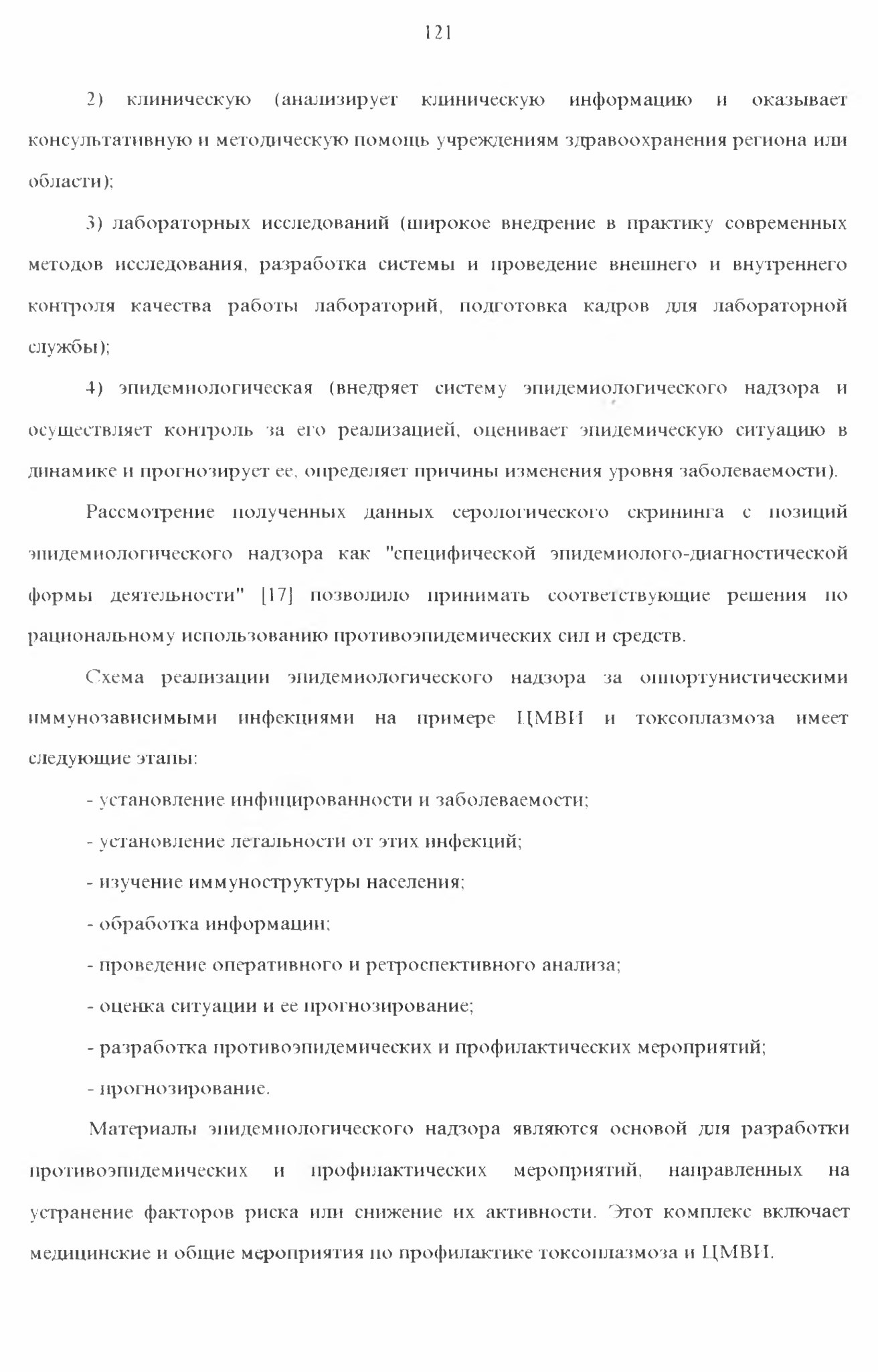 121

2) клиническую (анализирует клиническую информацию и оказывает консультативную и методическую помощь учреждениям здравоохранения региона или области);

3) лабораторных исследований (широкое внедрение в практику современных методов исследования, разработка системы и проведение внешнего и внутреннего контроля качества работы лабораторий, подготовка кадров для лабораторной службы);

4) эпидемиологическая (внедряет систему эпидемиологического надзора и осуществляет контроль за его реализацией, оценивает эпидемическую ситуацию в динамике и прогнозирует ее, определяет причины изменения уровня заболеваемости).

Рассмотрение полученных данных серологического скрининга с позиций эпидемиологического надзора как "специфической эпидемиолого-диагностической формы деятельности" [17] позволило принимать соответствующие решения по рациональному использованию противоэпидемических сил и средств.

Схема реализации эпидемиологического надзора за оппортунистическими иммунозависимыми инфекциями на примере ЦМВИ и токсоплазмоза имеет следующие этапы:

- установление инфицированности и заболеваемости;

- установление летальности от этих инфекций;

- изучение иммуноструктуры населения;

- обработка информации;

- проведение оперативного и ретроспективного анализа;

- оценка ситуации и ее прогнозирование;

- разработка противоэпидемических и профилактических мероприятий;

- прогнозирование.

Материалы эпидемиологического надзора являются основой для разработки противоэпидемических и профилактических мероприятий, направленных на устранение факторов риска или снижение их активности. Этот комплекс включает медицинские и общие мероприятия по профилактике токсоплазмоза и ЦМВИ.